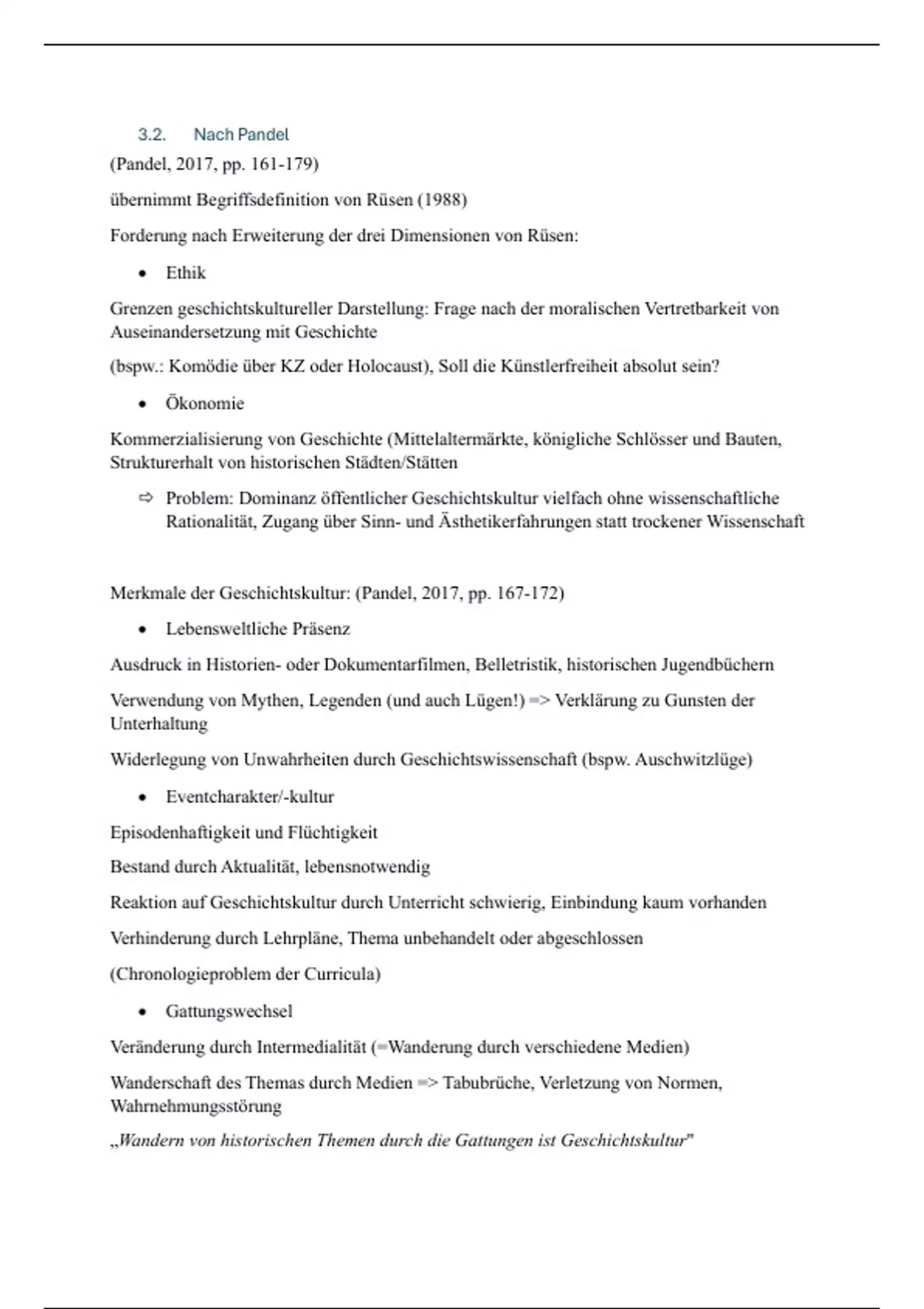 3.2. Nach Pandel

(Pandel, 2017, pp. 161-179)

übernimmt Begriffsdefinition von Rüsen (1988)

Forderung nach Erweiterung der drei Dimensionen von Rüsen:

• Ethik

Grenzen geschichtskultureller Darstellung: Frage nach der moralischen Vertretbarkeit von Auseinandersetzung mit Geschichte

(bspw.: Komödie über KZ oder Holocaust), Soll die Künstlerfreiheit absolut sein?

• Ökonomie

Kommerzialisierung von Geschichte (Mittelaltermärkte, königliche Schlösser und Bauten, Strukturerhalt von historischen Städten/Stätten

⇨ Problem: Dominanz öffentlicher Geschichtskultur vielfach ohne wissenschaftliche Rationalität, Zugang über Sinn- und Ästhetikerfahrungen statt trockener Wissenschaft

Merkmale der Geschichtskultur: (Pandel, 2017, pp. 167-172)

• Lebensweltliche Präsenz

Ausdruck in Historien- oder Dokumentarfilmen, Belletristik, historischen Jugendbüchern

Verwendung von Mythen, Legenden (und auch Lügen!) => Verklärung zu Gunsten der Unterhaltung

Widerlegung von Unwahrheiten durch Geschichtswissenschaft (bspw. Auschwitzlüge)

• Eventcharakter/-kultur

Episodenhaftigkeit und Flüchtigkeit

Bestand durch Aktualität, lebensnotwendig

Reaktion auf Geschichtskultur durch Unterricht schwierig, Einbindung kaum vorhanden

Verhinderung durch Lehrpläne, Thema unbehandelt oder abgeschlossen

(Chronologieproblem der Curricula)

• Gattungswechsel

Veränderung durch Intermedialität (=Wanderung durch verschiedene Medien)

Wanderschaft des Themas durch Medien => Tabubrüche, Verletzung von Normen, Wahrnehmungsstörung

„Wandern von historischen Themen durch die Gattungen ist Geschichtskultur"